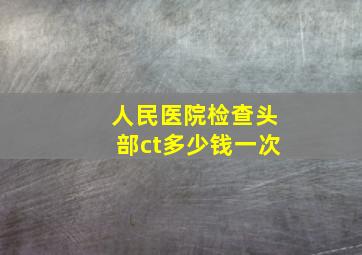 人民医院检查头部ct多少钱一次